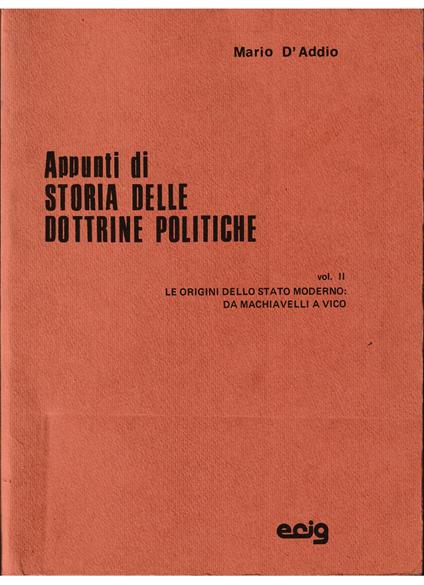 Mario D'Addio

Appunti di
STORIA DELLE
DOTTRINE POLITICHE

vol. II
LE ORIGINI DELLO STATO MODERNO:
DA MACHIAVELLI A VICO

ecig